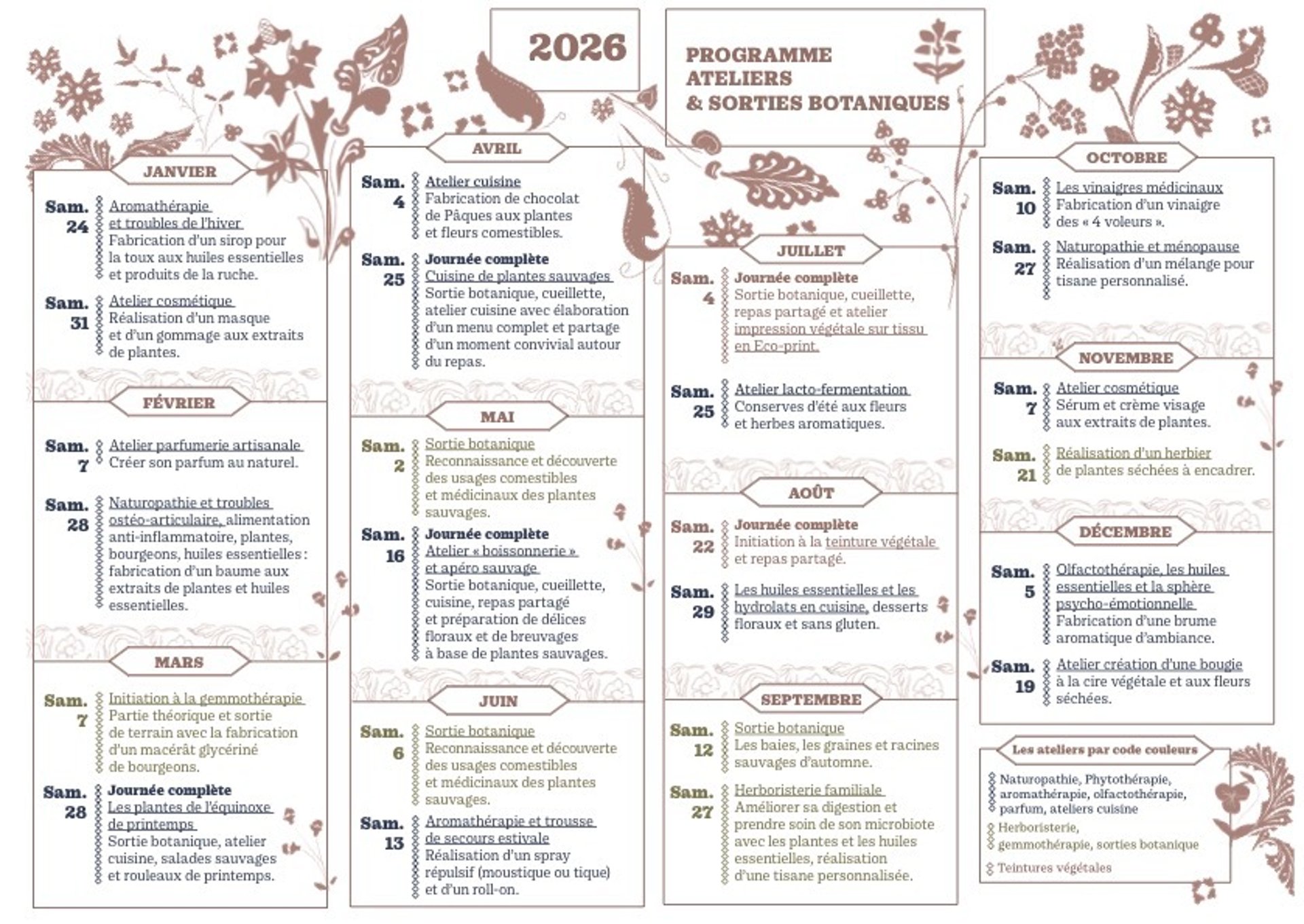 2026

PROGRAMME ATELIERS & SORTIES BOTANIQUES

JANVIER

Sam. 24 Aromathérapie et troubles de l'hiver Fabrication d'un sirop pour la toux aux huiles essentielles et produits de la ruche.

Sam. 31 Atelier cosmétique Réalisation d'un masque et d'un gommage aux extraits de plantes.

FÉVRIER

Sam. 7 Atelier parfumerie artisanale Créer son parfum au naturel.

Sam. 28 Naturopathie et troubles ostéo-articulaire, alimentation anti-inflammatoire, plantes, bourgeons, huiles essentielles : fabrication d'un baume aux extraits de plantes et huiles essentielles.

MARS

Sam. 7 Initiation à la gemmothérapie Partie théorique et sortie de terrain avec la fabrication d'un macérât glycériné de bourgeons.

Sam. 28 Journée complète Les plantes de l'équinoxe de printemps Sortie botanique, atelier cuisine, salades sauvages et rouleaux de printemps.

AVRIL

Sam. 4 Atelier cuisine Fabrication de chocolat de Pâques aux plantes et fleurs comestibles.

Sam. 25 Journée complète Cuisine de plantes sauvages Sortie botanique, cueillette, atelier cuisine avec élaboration d'un menu complet et partage d'un moment convivial autour du repas.

MAI

Sam. 2 Sortie botanique Reconnaissance et découverte des usages comestibles et médicinaux des plantes sauvages.

Sam. 16 Journée complète Atelier « boissonnerie » et apéro sauvage Sortie botanique, cueillette, cuisine, repas partagé et préparation de délices floraux et de breuvages à base de plantes sauvages.

JUIN

Sam. 6 Sortie botanique Reconnaissance et découverte des usages comestibles et médicinaux des plantes sauvages.

Sam. 13 Aromathérapie et trousse de secours estivale Réalisation d'un spray répulsif (moustique ou tique) et d'un roll-on.

JUILLET

Sam. 4 Journée complète Sortie botanique, cueillette, repas partagé et atelier impression végétale sur tissu en Eco-print.

Sam. 25 Atelier lacto-fermentation Conserves d'été aux fleurs et herbes aromatiques.

AOÛT

Sam. 22 Journée complète Initiation à la teinture végétale et repas partagé.

Sam. 29 Les huiles essentielles et les hydrolats en cuisine, desserts floraux et sans gluten.

SEPTEMBRE

Sam. 12 Sortie botanique Les baies, les graines et racines sauvages d'automne.

Sam. 27 Herboristerie familiale Améliorer sa digestion et prendre soin de son microbiote avec les plantes et les huiles essentielles, réalisation d'une tisane personnalisée.

OCTOBRE

Sam. 10 Les vinaigres médicinaux Fabrication d'un vinaigre des « 4 voleurs ».

Sam. 27 Naturopathie et ménopause Réalisation d'un mélange pour tisane personnalisé.

NOVEMBRE

Sam. 7 Atelier cosmétique Sérum et crème visage aux extraits de plantes.

Sam. 21 Réalisation d'un herbier de plantes séchées à encadrer.

DÉCEMBRE

Sam. 5 Olfactothérapie, les huiles essentielles et la sphère psycho-émotionnelle Fabrication d'une brume aromatique d'ambiance.

Sam. 19 Atelier création d'une bougie à la cire végétale et aux fleurs séchées.

Les ateliers par code couleurs

Naturopathie, Phytothérapie, aromathérapie, olfactothérapie, parfum, ateliers cuisine

Herboristerie, gemmothérapie, sorties botanique

Teintures végétales